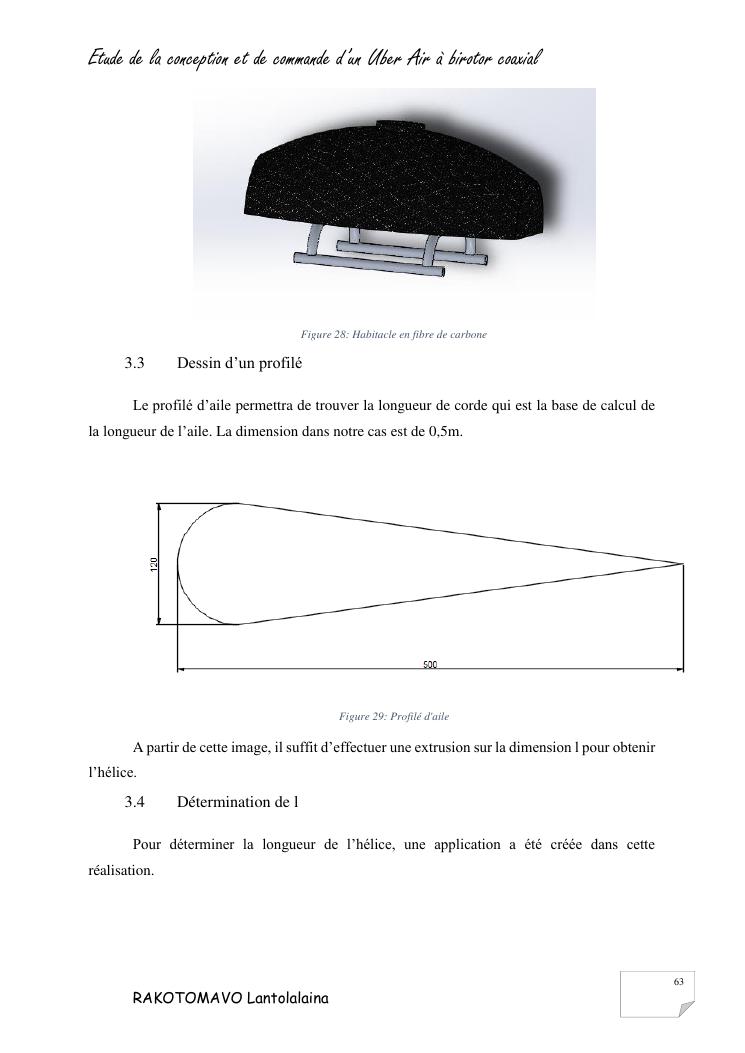 Etude de la conception et de commande d'un Uber Air à birotor coaxial

Figure 28: Habitacle en fibre de carbone

3.3 Dessin d'un profilé

Le profilé d'aile permettra de trouver la longueur de corde qui est la base de calcul de la longueur de l'aile. La dimension dans notre cas est de 0,5m.

120

500

Figure 29: Profilé d'aile

A partir de cette image, il suffit d'effectuer une extrusion sur la dimension l pour obtenir l'hélice.

3.4 Détermination de l

Pour déterminer la longueur de l'hélice, une application a été créée dans cette réalisation.

63

RAKOTOMAVO Lantolalaina